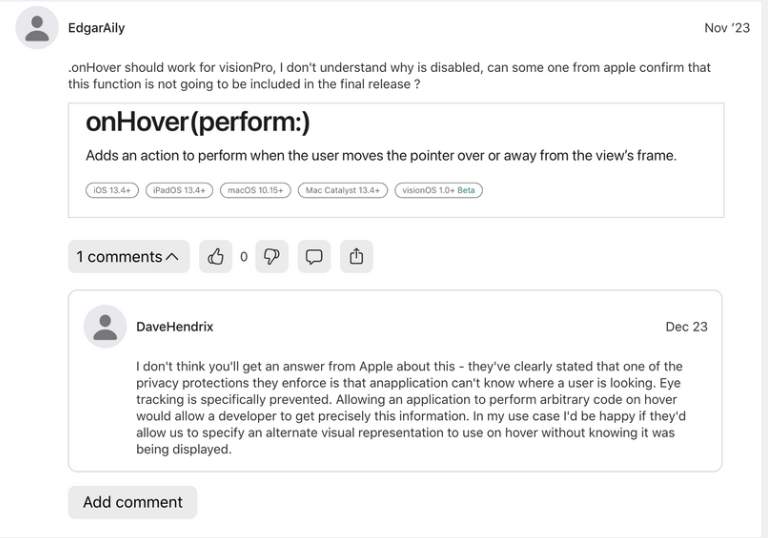 EdgarAily

Nov '23

.onHover should work for visionPro, I don't understand why is disabled, can some one from apple confirm that this function is not going to be included in the final release ?

onHover(perform:)

Adds an action to perform when the user moves the pointer over or away from the view's frame.

iOS 13.4+ iPadOS 13.4+ macOS 10.15+ Mac Catalyst 13.4+ visionOS 1.0+ Beta

1 comments

0

DaveHendrix

Dec 23

I don't think you'll get an answer from Apple about this - they've clearly stated that one of the privacy protections they enforce is that anapplication can't know where a user is looking. Eye tracking is specifically prevented. Allowing an application to perform arbitrary code on hover would allow a developer to get precisely this information. In my use case I'd be happy if they'd allow us to specify an alternate visual representation to use on hover without knowing it was being displayed.

Add comment